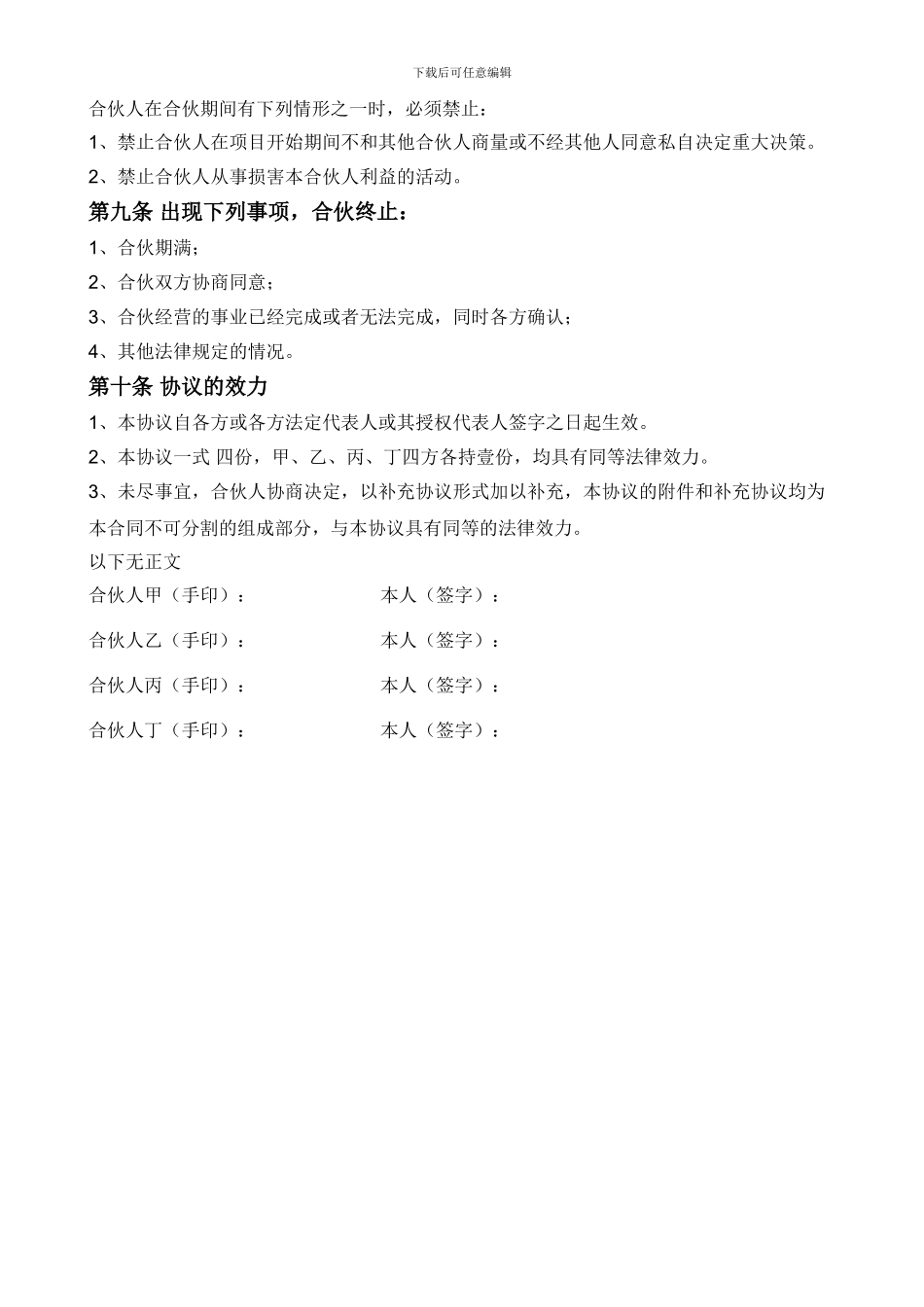 下载后可任意编辑

合伙人在合伙期间有下列情形之一时，必须禁止：

1、禁止合伙人在项目开始期间不和其他合伙人商量或不经其他人同意私自决定重大决策。

2、禁止合伙人从事损害本合伙人利益的活动。

第九条 出现下列事项，合伙终止：

1、合伙期满；

2、合伙双方协商同意；

3、合伙经营的事业已经完成或者无法完成，同时各方确认；

4、其他法律规定的情况。

第十条 协议的效力

1、本协议自各方或各方法定代表人或其授权代表人签字之日起生效。

2、本协议一式 四份，甲、乙、丙、丁四方各持壹份，均具有同等法律效力。

3、未尽事宜，合伙人协商决定，以补充协议形式加以补充，本协议的附件和补充协议均为本合同不可分割的组成部分，与本协议具有同等的法律效力。

以下无正文

合伙人甲（手印）： 本人（签字）：

合伙人乙（手印）： 本人（签字）：

合伙人丙（手印）： 本人（签字）：

合伙人丁（手印）： 本人（签字）：